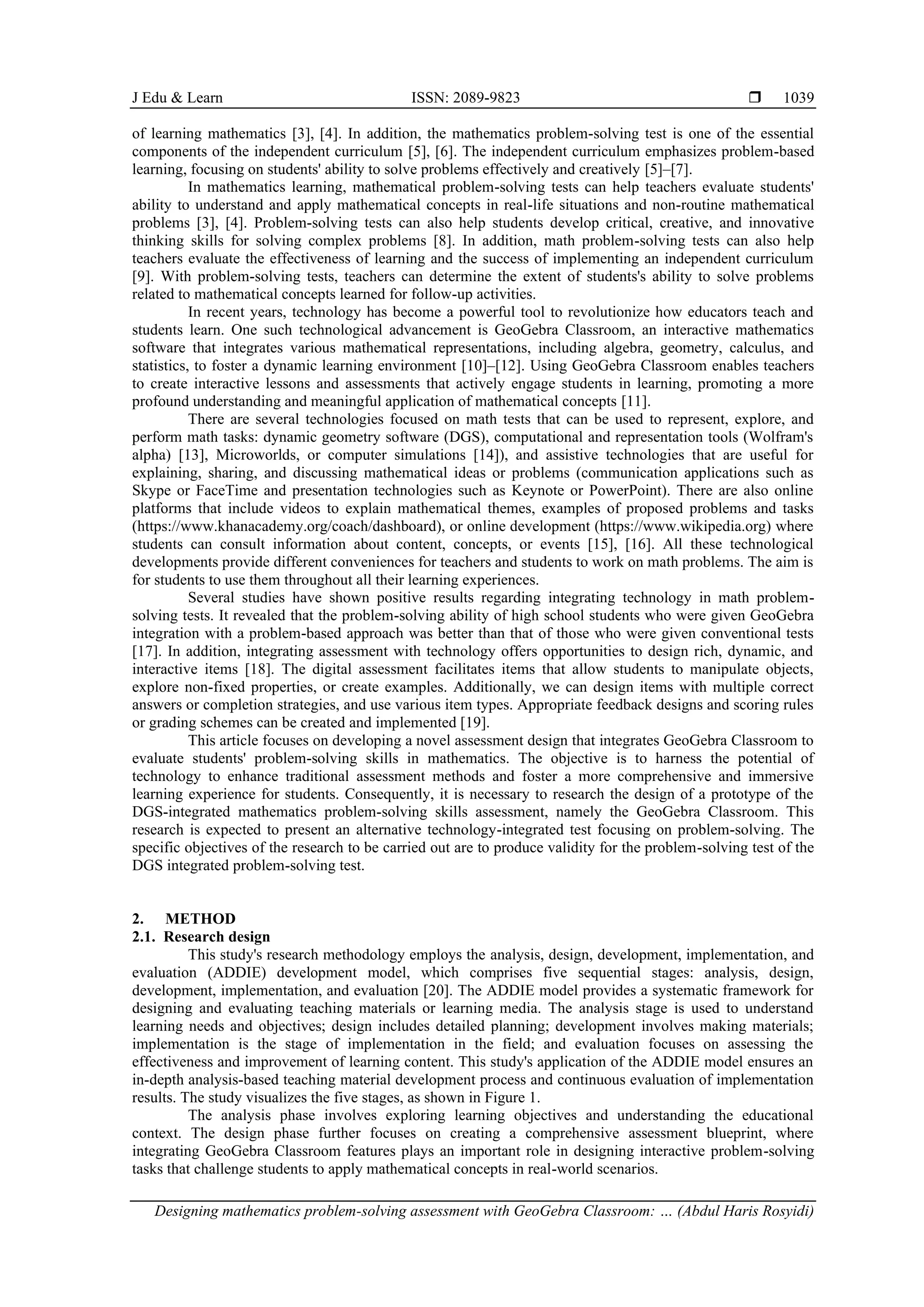 J Edu & Learn ISSN: 2089-9823 ❒ 1039

of learning mathematics [3], [4]. In addition, the mathematics problem-solving test is one of the essential components of the independent curriculum [5], [6]. The independent curriculum emphasizes problem-based learning, focusing on students' ability to solve problems effectively and creatively [5]–[7].

In mathematics learning, mathematical problem-solving tests can help teachers evaluate students' ability to understand and apply mathematical concepts in real-life situations and non-routine mathematical problems [3], [4]. Problem-solving tests can also help students develop critical, creative, and innovative thinking skills for solving complex problems [8]. In addition, math problem-solving tests can also help teachers evaluate the effectiveness of learning and the success of implementing an independent curriculum [9]. With problem-solving tests, teachers can determine the extent of students's ability to solve problems related to mathematical concepts learned for follow-up activities.

In recent years, technology has become a powerful tool to revolutionize how educators teach and students learn. One such technological advancement is GeoGebra Classroom, an interactive mathematics software that integrates various mathematical representations, including algebra, geometry, calculus, and statistics, to foster a dynamic learning environment [10]–[12]. Using GeoGebra Classroom enables teachers to create interactive lessons and assessments that actively engage students in learning, promoting a more profound understanding and meaningful application of mathematical concepts [11].

There are several technologies focused on math tests that can be used to represent, explore, and perform math tasks: dynamic geometry software (DGS), computational and representation tools (Wolfram's alpha) [13], Microworlds, or computer simulations [14]), and assistive technologies that are useful for explaining, sharing, and discussing mathematical ideas or problems (communication applications such as Skype or FaceTime and presentation technologies such as Keynote or PowerPoint). There are also online platforms that include videos to explain mathematical themes, examples of proposed problems and tasks (https://www.khanacademy.org/coach/dashboard), or online development (https://www.wikipedia.org) where students can consult information about content, concepts, or events [15], [16]. All these technological developments provide different conveniences for teachers and students to work on math problems. The aim is for students to use them throughout all their learning experiences.

Several studies have shown positive results regarding integrating technology in math problem-solving tests. It revealed that the problem-solving ability of high school students who were given GeoGebra integration with a problem-based approach was better than that of those who were given conventional tests [17]. In addition, integrating assessment with technology offers opportunities to design rich, dynamic, and interactive items [18]. The digital assessment facilitates items that allow students to manipulate objects, explore non-fixed properties, or create examples. Additionally, we can design items with multiple correct answers or completion strategies, and use various item types. Appropriate feedback designs and scoring rules or grading schemes can be created and implemented [19].

This article focuses on developing a novel assessment design that integrates GeoGebra Classroom to evaluate students' problem-solving skills in mathematics. The objective is to harness the potential of technology to enhance traditional assessment methods and foster a more comprehensive and immersive learning experience for students. Consequently, it is necessary to research the design of a prototype of the DGS-integrated mathematics problem-solving skills assessment, namely the GeoGebra Classroom. This research is expected to present an alternative technology-integrated test focusing on problem-solving. The specific objectives of the research to be carried out are to produce validity for the problem-solving test of the DGS integrated problem-solving test.

2. METHOD
2.1. Research design
This study's research methodology employs the analysis, design, development, implementation, and evaluation (ADDIE) development model, which comprises five sequential stages: analysis, design, development, implementation, and evaluation [20]. The ADDIE model provides a systematic framework for designing and evaluating teaching materials or learning media. The analysis stage is used to understand learning needs and objectives; design includes detailed planning; development involves making materials; implementation is the stage of implementation in the field; and evaluation focuses on assessing the effectiveness and improvement of learning content. This study's application of the ADDIE model ensures an in-depth analysis-based teaching material development process and continuous evaluation of implementation results. The study visualizes the five stages, as shown in Figure 1.

The analysis phase involves exploring learning objectives and understanding the educational context. The design phase further focuses on creating a comprehensive assessment blueprint, where integrating GeoGebra Classroom features plays an important role in designing interactive problem-solving tasks that challenge students to apply mathematical concepts in real-world scenarios.

Designing mathematics problem-solving assessment with GeoGebra Classroom: … (Abdul Haris Rosyidi)